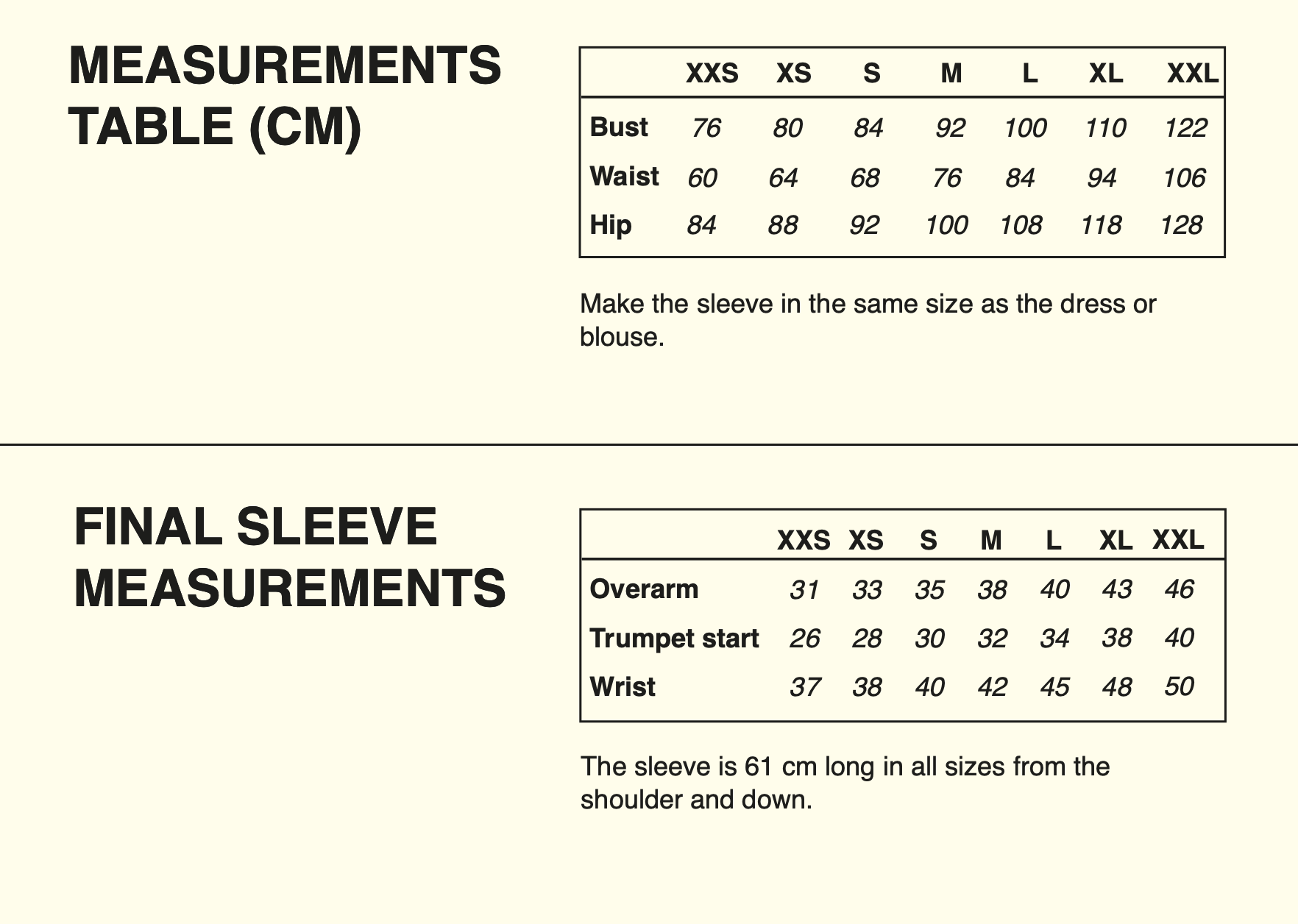 MEASUREMENTS TABLE (CM)

| | XXS | XS | S | M | L | XL | XXL |
|---|---|---|---|---|---|---|---|
| Bust | 76 | 80 | 84 | 92 | 100 | 110 | 122 |
| Waist | 60 | 64 | 68 | 76 | 84 | 94 | 106 |
| Hip | 84 | 88 | 92 | 100 | 108 | 118 | 128 |

Make the sleeve in the same size as the dress or blouse.

FINAL SLEEVE MEASUREMENTS

| | XXS | XS | S | M | L | XL | XXL |
|---|---|---|---|---|---|---|---|
| Overarm | 31 | 33 | 35 | 38 | 40 | 43 | 46 |
| Trumpet start | 26 | 28 | 30 | 32 | 34 | 38 | 40 |
| Wrist | 37 | 38 | 40 | 42 | 45 | 48 | 50 |

The sleeve is 61 cm long in all sizes from the shoulder and down.